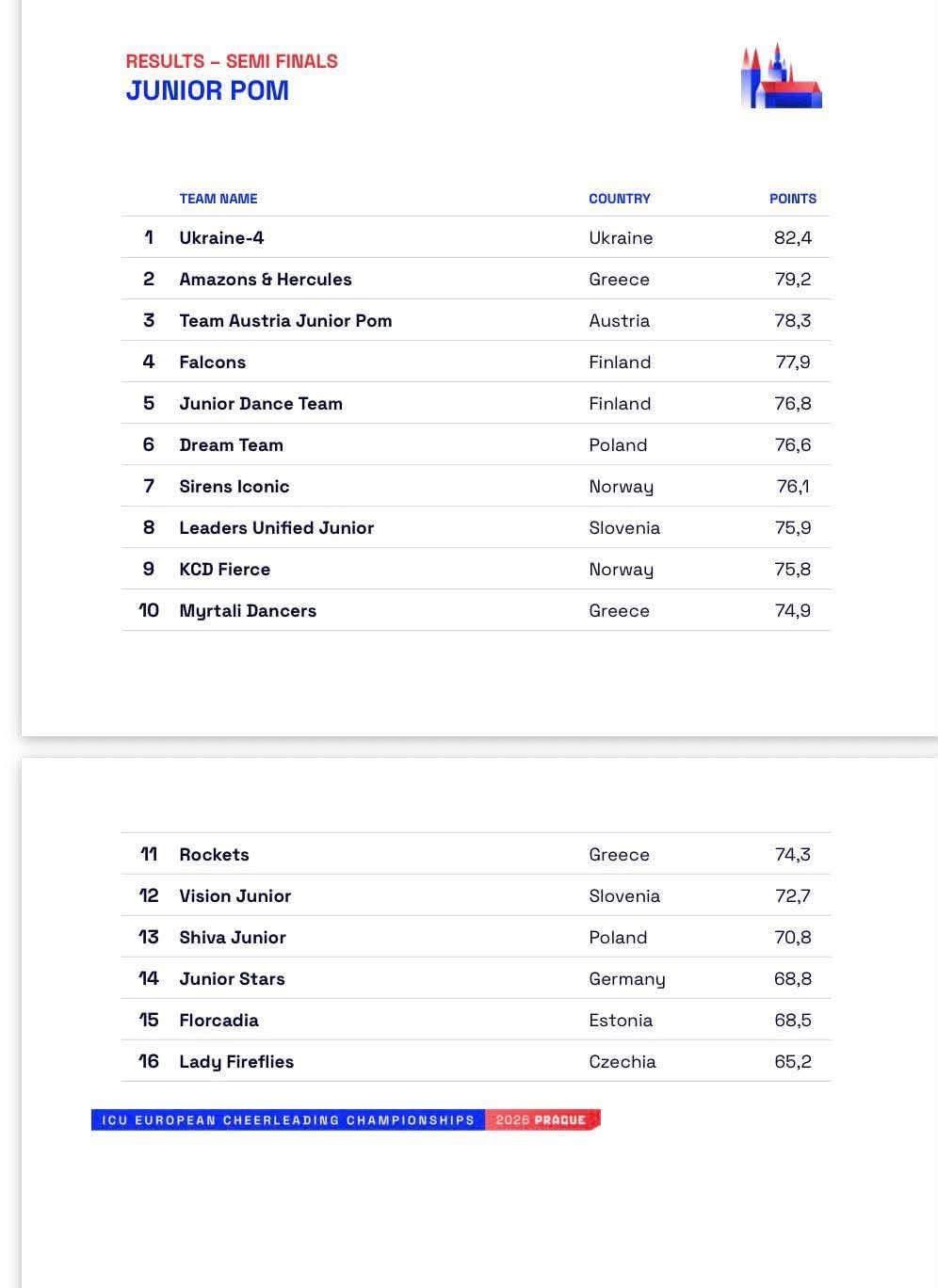 RESULTS – SEMI FINALS
JUNIOR POM

| | TEAM NAME | COUNTRY | POINTS |
|---|---|---|---|
| 1 | Ukraine-4 | Ukraine | 82,4 |
| 2 | Amazons & Hercules | Greece | 79,2 |
| 3 | Team Austria Junior Pom | Austria | 78,3 |
| 4 | Falcons | Finland | 77,9 |
| 5 | Junior Dance Team | Finland | 76,8 |
| 6 | Dream Team | Poland | 76,6 |
| 7 | Sirens Iconic | Norway | 76,1 |
| 8 | Leaders Unified Junior | Slovenia | 75,9 |
| 9 | KCD Fierce | Norway | 75,8 |
| 10 | Myrtali Dancers | Greece | 74,9 |

| | | | |
|---|---|---|---|
| 11 | Rockets | Greece | 74,3 |
| 12 | Vision Junior | Slovenia | 72,7 |
| 13 | Shiva Junior | Poland | 70,8 |
| 14 | Junior Stars | Germany | 68,8 |
| 15 | Florcadia | Estonia | 68,5 |
| 16 | Lady Fireflies | Czechia | 65,2 |

ICU EUROPEAN CHEERLEADING CHAMPIONSHIPS 2026 PRAGUE